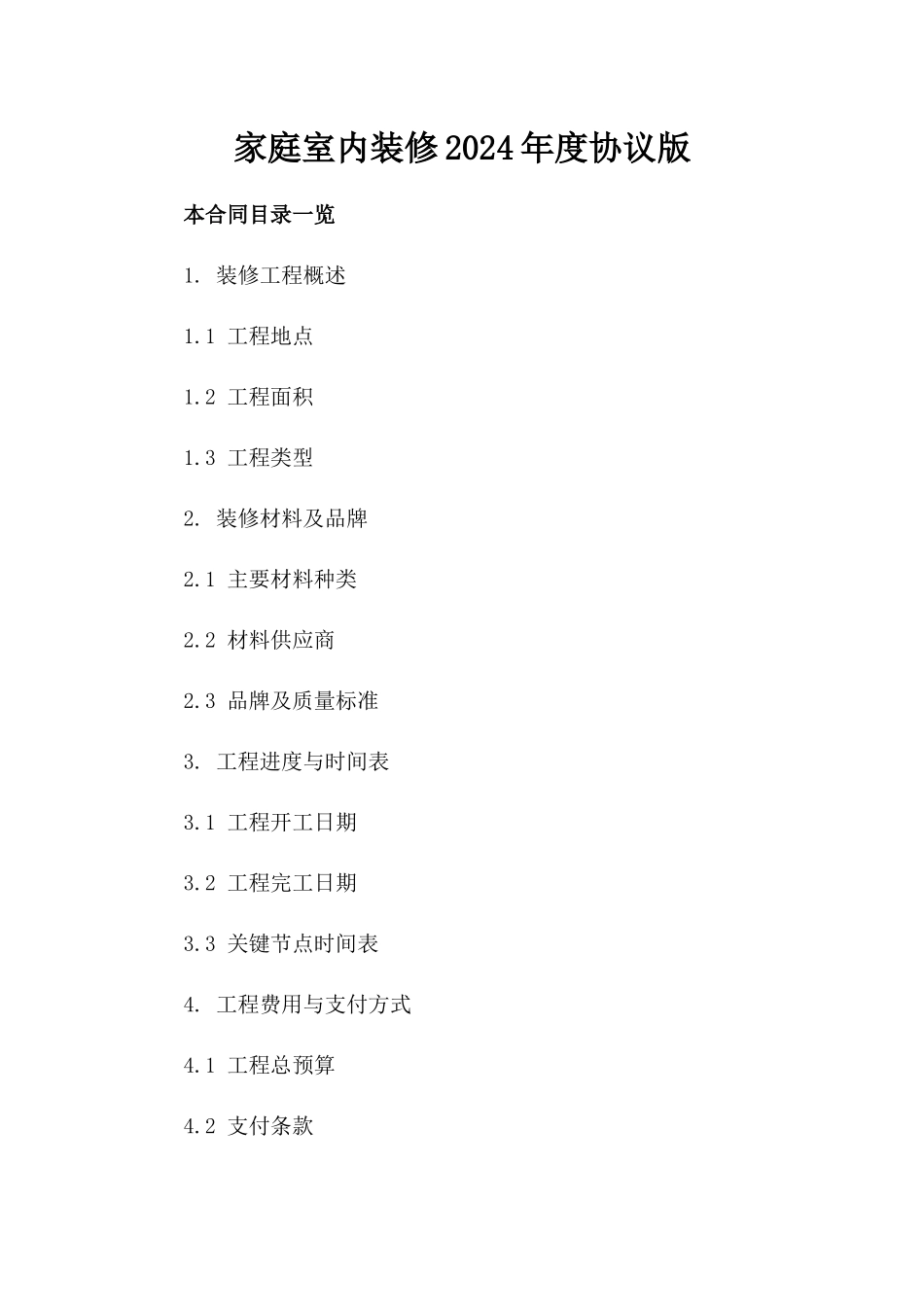 家庭室内装修2024年度协议版

本合同目录一览

1.装修工程概述

1.1工程地点

1.2工程面积

1.3工程类型

2.装修材料及品牌

2.1主要材料种类

2.2材料供应商

2.3品牌及质量标准

3.工程进度与时间表

3.1工程开工日期

3.2工程完工日期

3.3关键节点时间表

4.工程费用与支付方式

4.1工程总预算

4.2支付条款